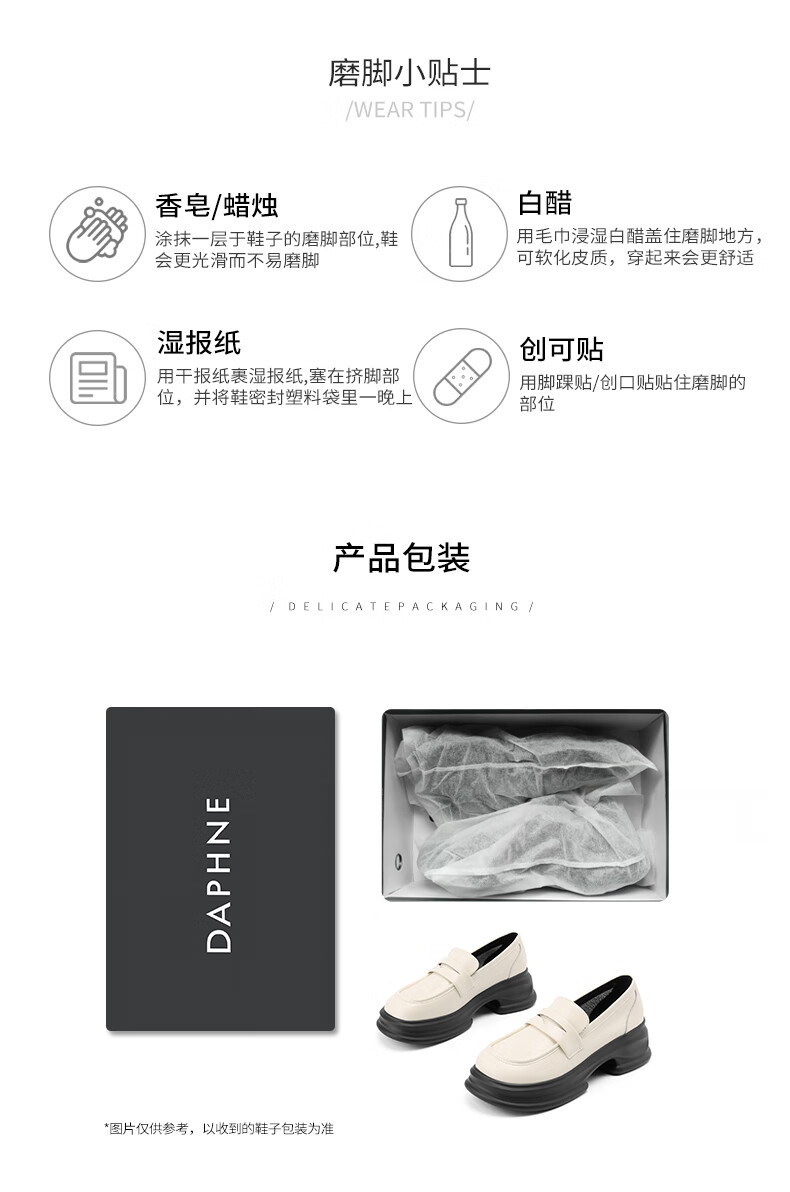 磨脚小贴士

/WEAR TIPS/

香皂/蜡烛

涂抹一层于鞋子的磨脚部位,鞋会更光滑而不易磨脚

白醋

用毛巾浸湿白醋盖住磨脚地方，可软化皮质，穿起来会更舒适

湿报纸

用干报纸裹湿报纸,塞在挤脚部位，并将鞋密封塑料袋里一晚上

创可贴

用脚踝贴/创口贴贴住磨脚的部位

产品包装

/ DELICATEPACKAGING /

DAPHNE

*图片仅供参考，以收到的鞋子包装为准